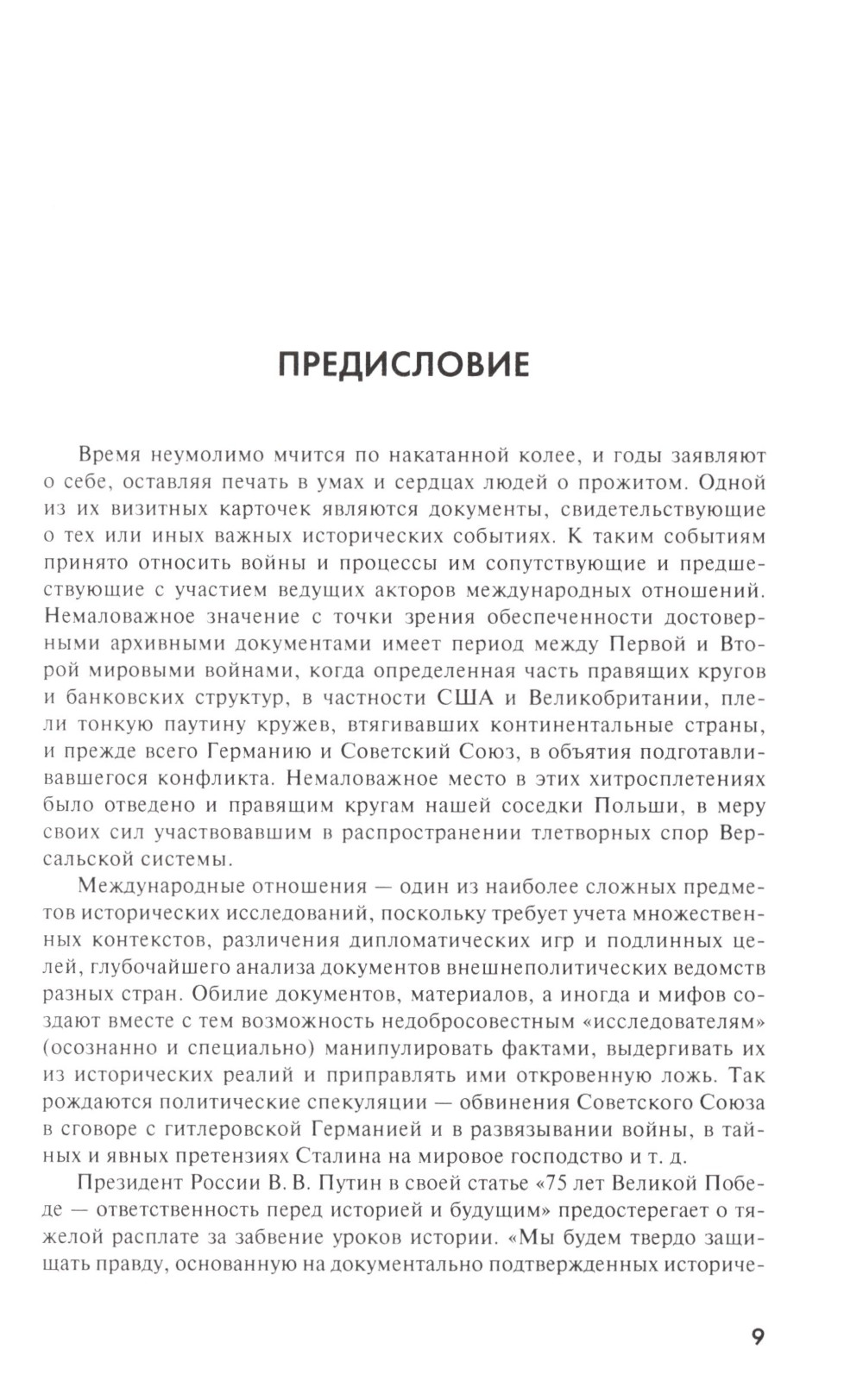 ПРЕДИСЛОВИЕ

Время неумолимо мчится по накатанной колее, и годы заявляют о себе, оставляя печать в умах и сердцах людей о прожитом. Одной из их визитных карточек являются документы, свидетельствующие о тех или иных важных исторических событиях. К таким событиям принято относить войны и процессы им сопутствующие и предшествующие с участием ведущих акторов международных отношений. Немаловажное значение с точки зрения обеспеченности достоверными архивными документами имеет период между Первой и Второй мировыми войнами, когда определенная часть правящих кругов и банковских структур, в частности США и Великобритании, плели тонкую паутину кружев, втягивавших континентальные страны, и прежде всего Германию и Советский Союз, в объятия подготавливавшегося конфликта. Немаловажное место в этих хитросплетениях было отведено и правящим кругам нашей соседки Польши, в меру своих сил участвовавшим в распространении тлетворных спор Версальской системы.

Международные отношения — один из наиболее сложных предметов исторических исследований, поскольку требует учета множественных контекстов, различения дипломатических игр и подлинных целей, глубочайшего анализа документов внешнеполитических ведомств разных стран. Обилие документов, материалов, а иногда и мифов создают вместе с тем возможность недобросовестным «исследователям» (осознанно и специально) манипулировать фактами, выдергивать их из исторических реалий и приправлять ими откровенную ложь. Так рождаются политические спекуляции — обвинения Советского Союза в сговоре с гитлеровской Германией и в развязывании войны, в тайных и явных претензиях Сталина на мировое господство и т. д.

Президент России В. В. Путин в своей статье «75 лет Великой Победе — ответственность перед историей и будущим» предостерегает о тяжелой расплате за забвение уроков истории. «Мы будем твердо защищать правду, основанную на документально подтвержденных историче-

9